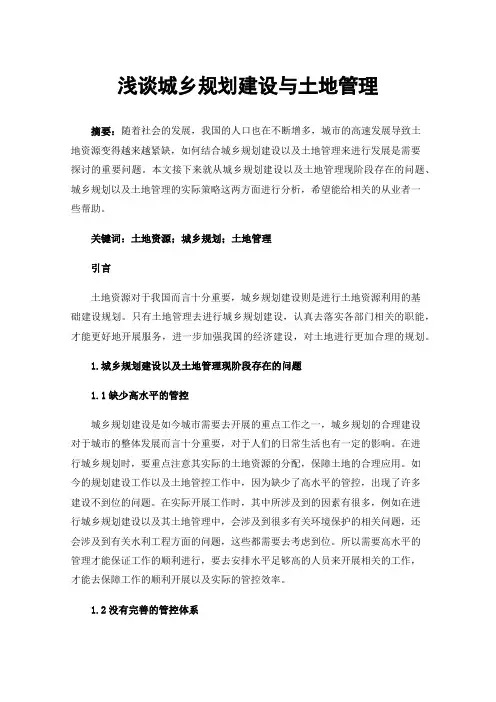 浅谈城乡规划建设与土地管理

摘要：随着社会的发展，我国的人口也在不断增多，城市的高速发展导致土地资源变得越来越紧缺，如何结合城乡规划建设以及土地管理来进行发展是需要探讨的重要问题。本文接下来就从城乡规划建设以及土地管理现阶段存在的问题、城乡规划以及土地管理的实际策略这两方面进行分析，希望能给相关的从业者一些帮助。

关键词：土地资源；城乡规划；土地管理

引言

土地资源对于我国而言十分重要，城乡规划建设则是进行土地资源利用的基础建设规划。只有土地管理去进行城乡规划建设，认真去落实各部门相关的职能，才能更好地开展服务，进一步加强我国的经济建设，对土地进行更加合理的规划。

1.城乡规划建设以及土地管理现阶段存在的问题

1.1缺少高水平的管控

城乡规划建设是如今城市需要去开展的重点工作之一，城乡规划的合理建设对于城市的整体发展而言十分重要，对于人们的日常生活也有一定的影响。在进行城乡规划时，要重点注意其实际的土地资源的分配，保障土地的合理应用。如今的规划建设工作以及土地管控工作中，因为缺少了高水平的管控，出现了许多建设不到位的问题。在实际开展工作时，其中所涉及到的因素有很多，例如在进行城乡规划建设以及其土地管理中，会涉及到很多有关环境保护的相关问题，还会涉及到有关水利工程方面的问题，这些都需要去考虑到位。所以需要高水平的管理才能保证工作的顺利进行，要去安排水平足够高的人员来开展相关的工作，才能去保障工作的顺利开展以及实际的管控效率。

1.2没有完善的管控体系